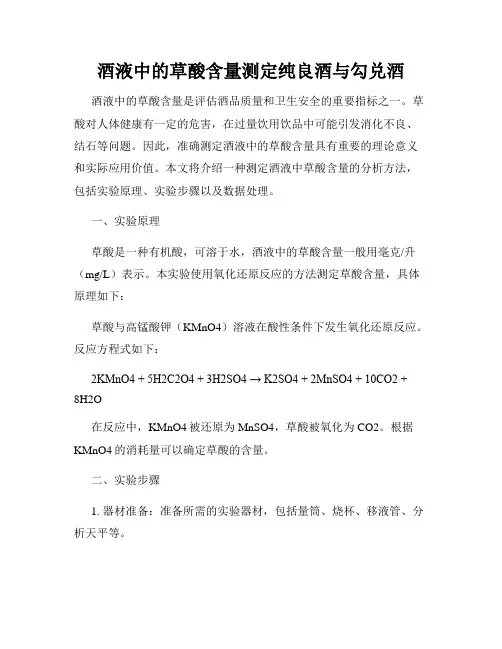 酒液中的草酸含量测定纯良酒与勾兑酒

酒液中的草酸含量是评估酒品质量和卫生安全的重要指标之一。草酸对人体健康有一定的危害，在过量饮用饮品中可能引发消化不良、结石等问题。因此，准确测定酒液中的草酸含量具有重要的理论意义和实际应用价值。本文将介绍一种测定酒液中草酸含量的分析方法，包括实验原理、实验步骤以及数据处理。

一、实验原理

草酸是一种有机酸，可溶于水，酒液中的草酸含量一般用毫克/升（mg/L）表示。本实验使用氧化还原反应的方法测定草酸含量，具体原理如下：

草酸与高锰酸钾（KMnO4）溶液在酸性条件下发生氧化还原反应。反应方程式如下：

2KMnO4 + 5H2C2O4 + 3H2SO4 → K2SO4 + 2MnSO4 + 10CO2 + 8H2O

在反应中，KMnO4 被还原为 MnSO4，草酸被氧化为 CO2。根据 KMnO4 的消耗量可以确定草酸的含量。

二、实验步骤

1. 器材准备：准备所需的实验器材，包括量筒、烧杯、移液管、分析天平等。